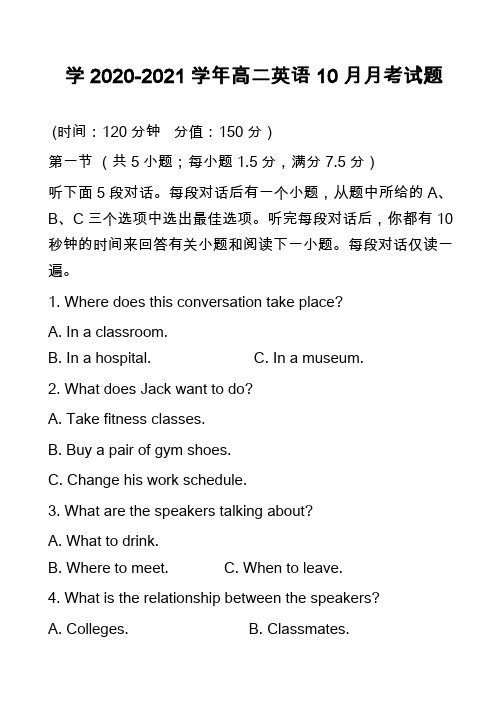 学 2020-2021 学年高二英语 10 月月考试题

(时间：120 分钟　分值：150 分)

第一节 (共 5 小题；每小题 1.5 分，满分 7.5 分)

听下面 5 段对话。每段对话后有一个小题，从题中所给的 A、B、C 三个选项中选出最佳选项。听完每段对话后，你都有 10 秒钟的时间来回答有关小题和阅读下一小题。每段对话仅读一遍。

1. Where does this conversation take place?

A. In a classroom.

B. In a hospital.　　C. In a museum.

2. What does Jack want to do?

A. Take fitness classes.

B. Buy a pair of gym shoes.

C. Change his work schedule.

3. What are the speakers talking about?

A. What to drink.

B. Where to meet.　　C. When to leave.

4. What is the relationship between the speakers?

A. Colleges.　　B. Classmates.